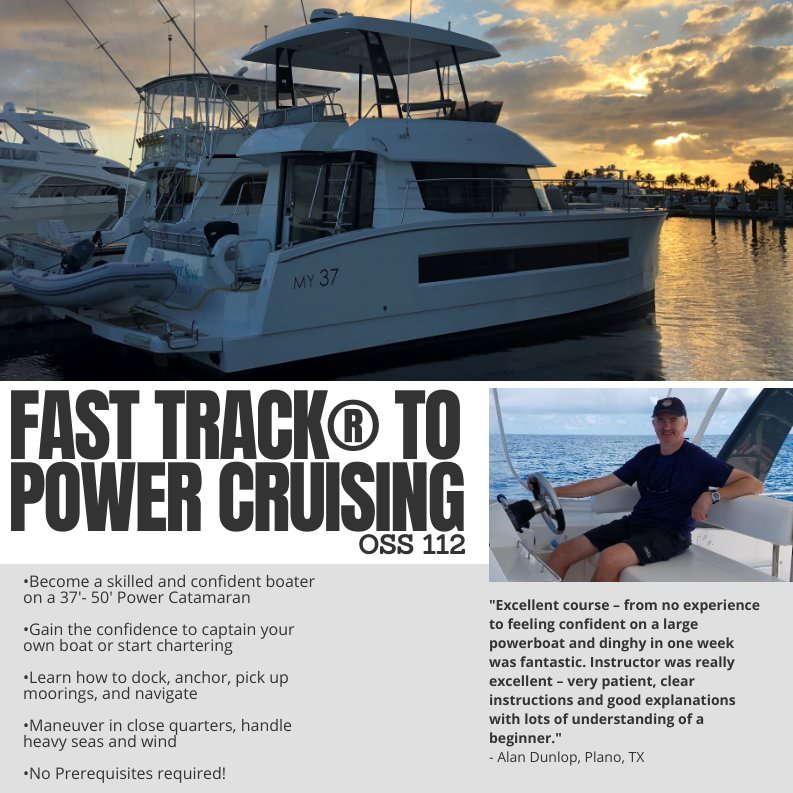 MY 37

FAST TRACK® TO POWER CRUISING
OSS 112

•Become a skilled and confident boater on a 37'- 50' Power Catamaran

•Gain the confidence to captain your own boat or start chartering

•Learn how to dock, anchor, pick up moorings, and navigate

•Maneuver in close quarters, handle heavy seas and wind

•No Prerequisites required!

"Excellent course – from no experience to feeling confident on a large powerboat and dinghy in one week was fantastic. Instructor was really excellent – very patient, clear instructions and good explanations with lots of understanding of a beginner."
- Alan Dunlop, Plano, TX